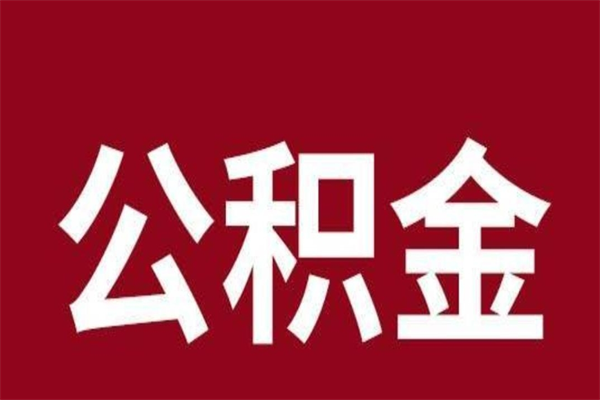 公积金